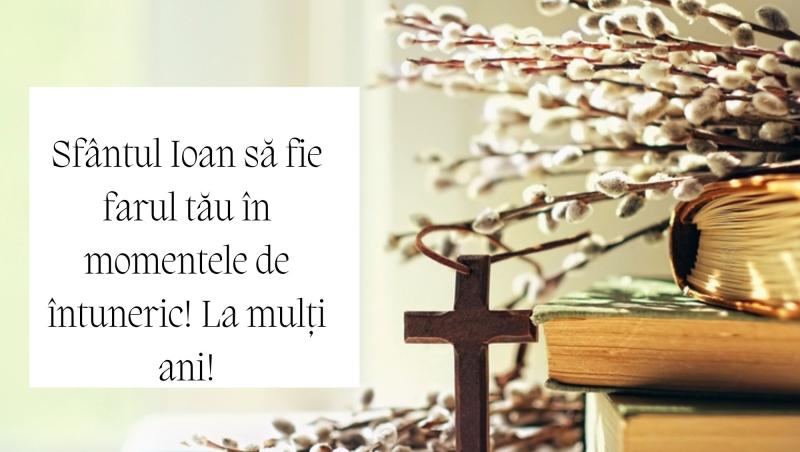 Sfântul Ioan să fie farul tău în momentele de întuneric! La mulți ani!